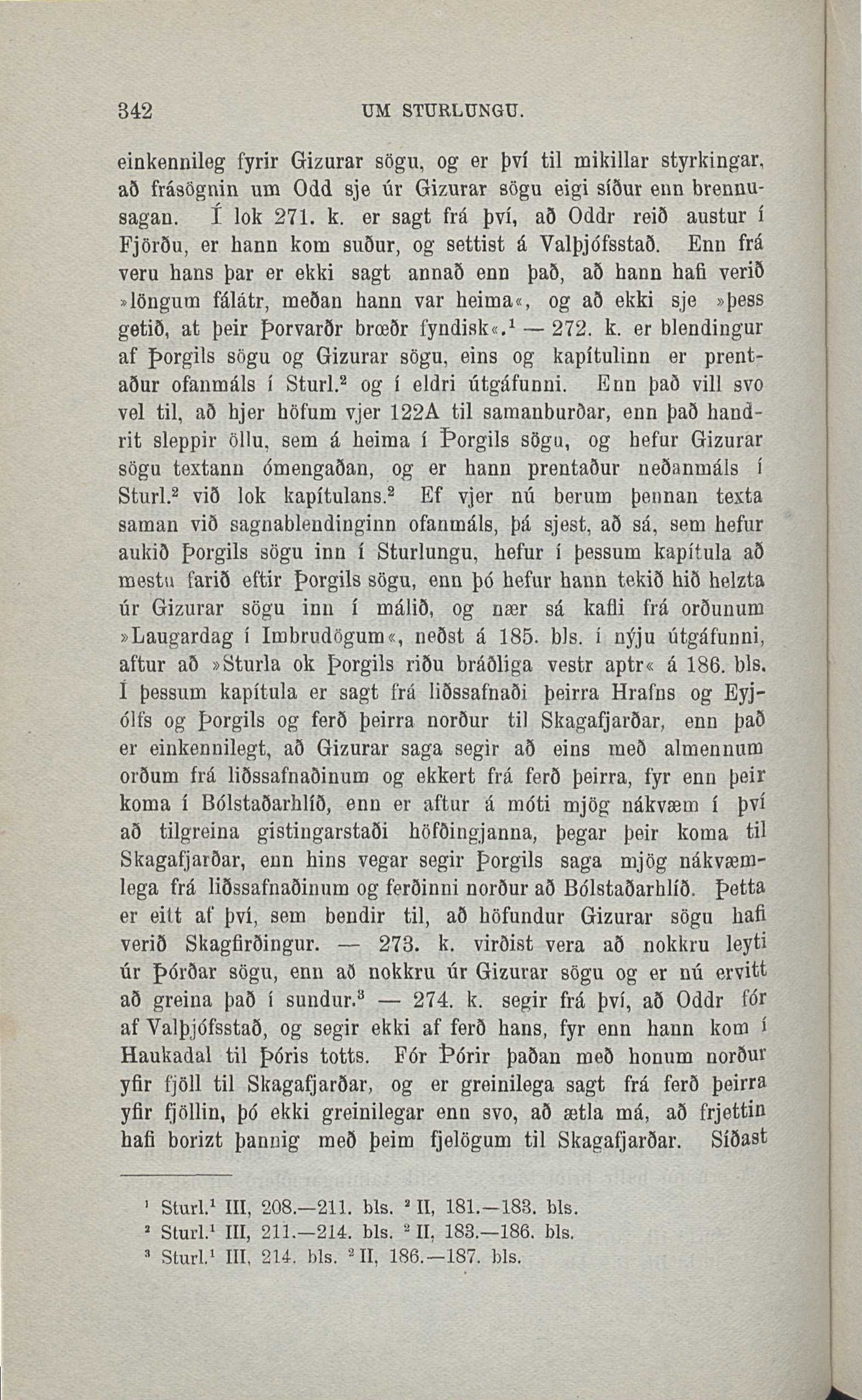 342 UM STURLUNGU.

einkennileg fyrir Gizurar sögu, og er því til mikillar styrkingar, að frásögnin um Odd sje úr Gizurar sögu eigi síður enn brennusagan. Í lok 271. k. er sagt frá því, að Oddr reið austur í Fjörðu, er hann kom suður, og settist á Valþjófsstað. Enn frá veru hans þar er ekki sagt annað enn það, að hann hafi verið »löngum fálátr, meðan hann var heima«, og að ekki sje »þess getið, at þeir Þorvarðr brœðr fyndisk«.$^1$ — 272. k. er blendingur af Þorgils sögu og Gizurar sögu, eins og kapítulinn er prentaður ofanmáls í Sturl.$^2$ og í eldri útgáfunni. Enn það vill svo vel til, að hjer höfum vjer 122A til samanburðar, enn það handrit sleppir öllu, sem á heima í Þorgils sögu, og hefur Gizurar sögu textann ómengaðan, og er hann prentaður neðanmáls í Sturl.$^2$ við lok kapítulans.$^2$ Ef vjer nú berum þennan texta saman við sagnablendinginn ofanmáls, þá sjest, að sá, sem hefur aukið Þorgils sögu inn í Sturlungu, hefur í þessum kapítula að mestu farið eftir Þorgils sögu, enn þó hefur hann tekið hið helzta úr Gizurar sögu inn í málið, og nær sá kafli frá orðunum »Laugardag í Imbrudögum«, neðst á 185. bls. í nýju útgáfunni, aftur að »Sturla ok Þorgils riðu bráðliga vestr aptr« á 186. bls. Í þessum kapítula er sagt frá liðssafnaði þeirra Hrafns og Eyjólfs og Þorgils og ferð þeirra norður til Skagafjarðar, enn það er einkennilegt, að Gizurar saga segir að eins með almennum orðum frá liðssafnaðinum og ekkert frá ferð þeirra, fyr enn þeir koma í Bólstaðarhlíð, enn er aftur á móti mjög nákvæm í því að tilgreina gistingarstaði höfðingjanna, þegar þeir koma til Skagafjarðar, enn hins vegar segir Þorgils saga mjög nákvæmlega frá liðssafnaðinum og ferðinni norður að Bólstaðarhlíð. Þetta er eitt af því, sem bendir til, að höfundur Gizurar sögu hafi verið Skagfirðingur. — 273. k. virðist vera að nokkru leyti úr Þórðar sögu, enn að nokkru úr Gizurar sögu og er nú ervitt að greina það í sundur.$^3$ — 274. k. segir frá því, að Oddr fór af Valþjófsstað, og segir ekki af ferð hans, fyr enn hann kom í Haukadal til Þóris totts. Fór Þórir þaðan með honum norður yfir fjöll til Skagafjarðar, og er greinilega sagt frá ferð þeirra yfir fjöllin, þó ekki greinilegar enn svo, að ætla má, að frjettin hafi borizt þannig með þeim fjelögum til Skagafjarðar. Síðast

$^1$ Sturl.$^1$ III, 208.—211. bls. $^2$ II, 181.—183. bls.
$^2$ Sturl.$^1$ III, 211.—214. bls. $^2$ II, 183.—186. bls.
$^3$ Sturl.$^1$ III, 214. bls. $^2$ II, 186.—187. bls.